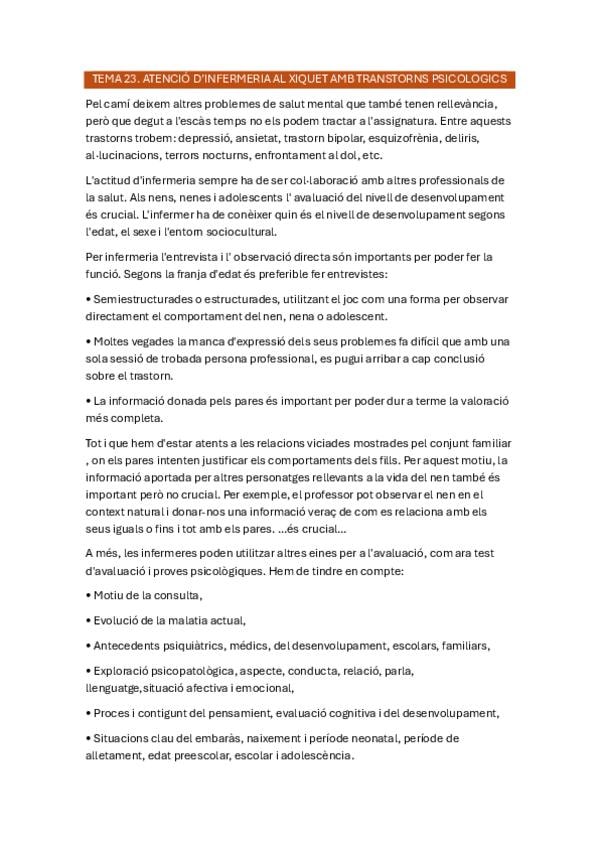 TEMA 23. ATENCIÓ D'INFERMERIA AL XIQUET AMB TRANSTORNS PSICOLOGICS

Pel camí deixem altres problemes de salut mental que també tenen rellevància, però que degut a l'escàs temps no els podem tractar a l'assignatura. Entre aquests trastorns trobem: depressió, ansietat, trastorn bipolar, esquizofrènia, deliris, al·lucinacions, terrors nocturns, enfrontament al dol, etc.

L'actitud d'infermeria sempre ha de ser col·laboració amb altres professionals de la salut. Als nens, nenes i adolescents l' avaluació del nivell de desenvolupament és crucial. L'infermer ha de conèixer quin és el nivell de desenvolupament segons l'edat, el sexe i l'entorn sociocultural.

Per infermeria l'entrevista i l' observació directa són importants per poder fer la funció. Segons la franja d'edat és preferible fer entrevistes:

• Semiestructurades o estructurades, utilitzant el joc com una forma per observar directament el comportament del nen, nena o adolescent.

• Moltes vegades la manca d'expressió dels seus problemes fa difícil que amb una sola sessió de trobada persona professional, es pugui arribar a cap conclusió sobre el trastorn.

• La informació donada pels pares és important per poder dur a terme la valoració més completa.

Tot i que hem d'estar atents a les relacions viciades mostrades pel conjunt familiar , on els pares intenten justificar els comportaments dels fills. Per aquest motiu, la informació aportada per altres personatges rellevants a la vida del nen també és important però no crucial. Per exemple, el professor pot observar el nen en el context natural i donar-nos una informació veraç de com es relaciona amb els seus iguals o fins i tot amb els pares. ...és crucial...

A més, les infermeres poden utilitzar altres eines per a l'avaluació, com ara test d'avaluació i proves psicològiques. Hem de tindre en compte:

• Motiu de la consulta,

• Evolució de la malatia actual,

• Antecedents psiquiàtrics, mèdics, del desenvolupament, escolars, familiars,

• Exploració psicopatològica, aspecte, conducta, relació, parla, llenguatge,situació afectiva i emocional,

• Proces i contigunt del pensament, evaluació cognitiva i del desenvolupament,

• Situacions clau del embaràs, naixement i període neonatal, període de alletament, edat preescolar, escolar i adolescència.